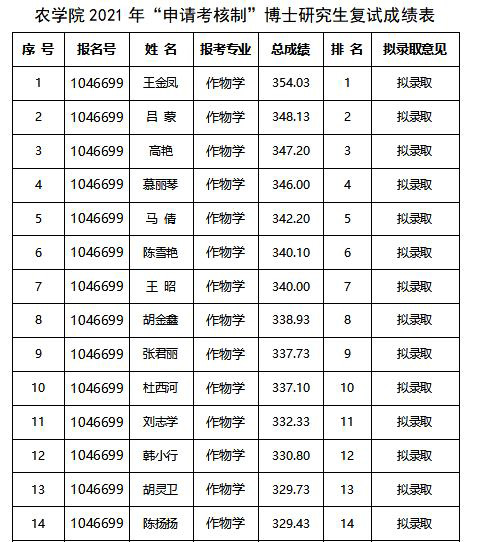 农学院 2021 年“申请考核制”博士研究生复试成绩表

| 序 号 | 报名号 | 姓 名 | 报考专业 | 总成绩 | 排 名 | 拟录取意见 |
|---|---|---|---|---|---|---|
| 1 | 1046699 | 王金凤 | 作物学 | 354.03 | 1 | 拟录取 |
| 2 | 1046699 | 吕 蒙 | 作物学 | 348.13 | 2 | 拟录取 |
| 3 | 1046699 | 高艳 | 作物学 | 347.20 | 3 | 拟录取 |
| 4 | 1046699 | 慕丽琴 | 作物学 | 346.00 | 4 | 拟录取 |
| 5 | 1046699 | 马 倩 | 作物学 | 342.20 | 5 | 拟录取 |
| 6 | 1046699 | 陈雪艳 | 作物学 | 340.10 | 6 | 拟录取 |
| 7 | 1046699 | 王 昭 | 作物学 | 340.00 | 7 | 拟录取 |
| 8 | 1046699 | 胡金鑫 | 作物学 | 338.93 | 8 | 拟录取 |
| 9 | 1046699 | 张君丽 | 作物学 | 337.73 | 9 | 拟录取 |
| 10 | 1046699 | 杜西河 | 作物学 | 337.10 | 10 | 拟录取 |
| 11 | 1046699 | 刘志学 | 作物学 | 332.33 | 11 | 拟录取 |
| 12 | 1046699 | 韩小行 | 作物学 | 330.80 | 12 | 拟录取 |
| 13 | 1046699 | 胡灵卫 | 作物学 | 329.73 | 13 | 拟录取 |
| 14 | 1046699 | 陈扬扬 | 作物学 | 329.43 | 14 | 拟录取 |